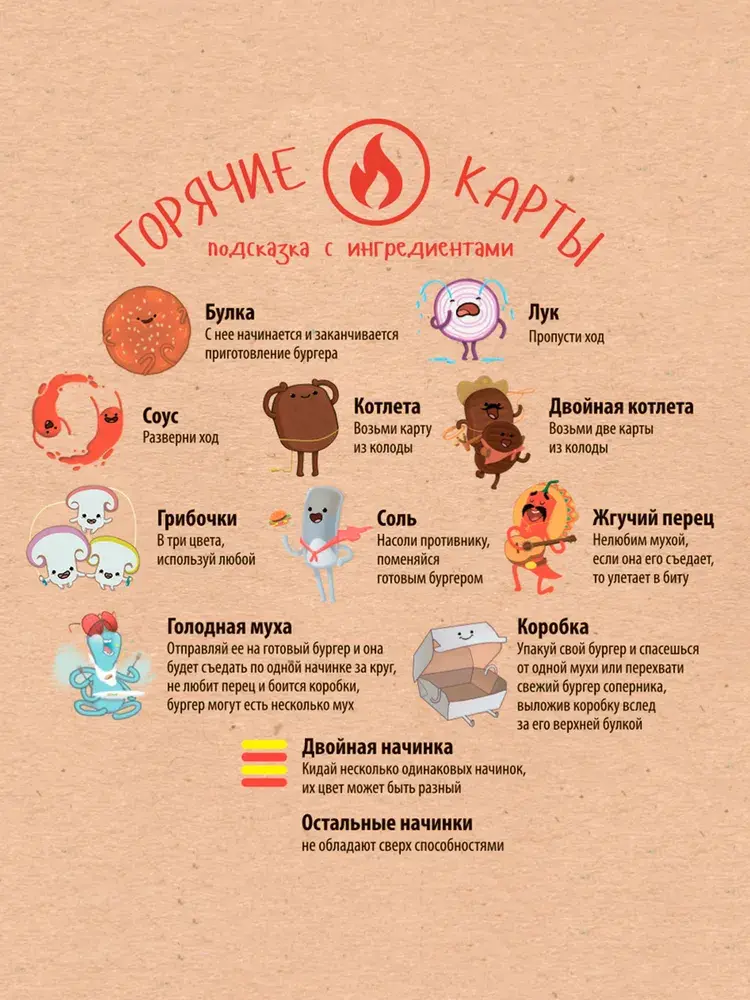 ГОРЯЧИЕ КАРТЫ

подсказка с ингредиентами

Булка
С нее начинается и заканчивается приготовление бургера

Лук
Пропусти ход

Соус
Разверни ход

Котлета
Возьми карту из колоды

Двойная котлета
Возьми две карты из колоды

Грибочки
В три цвета, используй любой

Соль
Насоли противнику, поменяйся готовым бургером

Жгучий перец
Нелюбим мухой, если она его съедает, то улетает в биту

Голодная муха
Отправляй ее на готовый бургер и она будет съедать по одной начинке за круг, не любит перец и боится коробки, бургер могут есть несколько мух

Коробка
Упакуй свой бургер и спасешься от одной мухи или перехвати свежий бургер соперника, выложив коробку вслед за его верхней булкой

Двойная начинка
Кидай несколько одинаковых начинок, их цвет может быть разный

Остальные начинки
не обладают сверх способностями